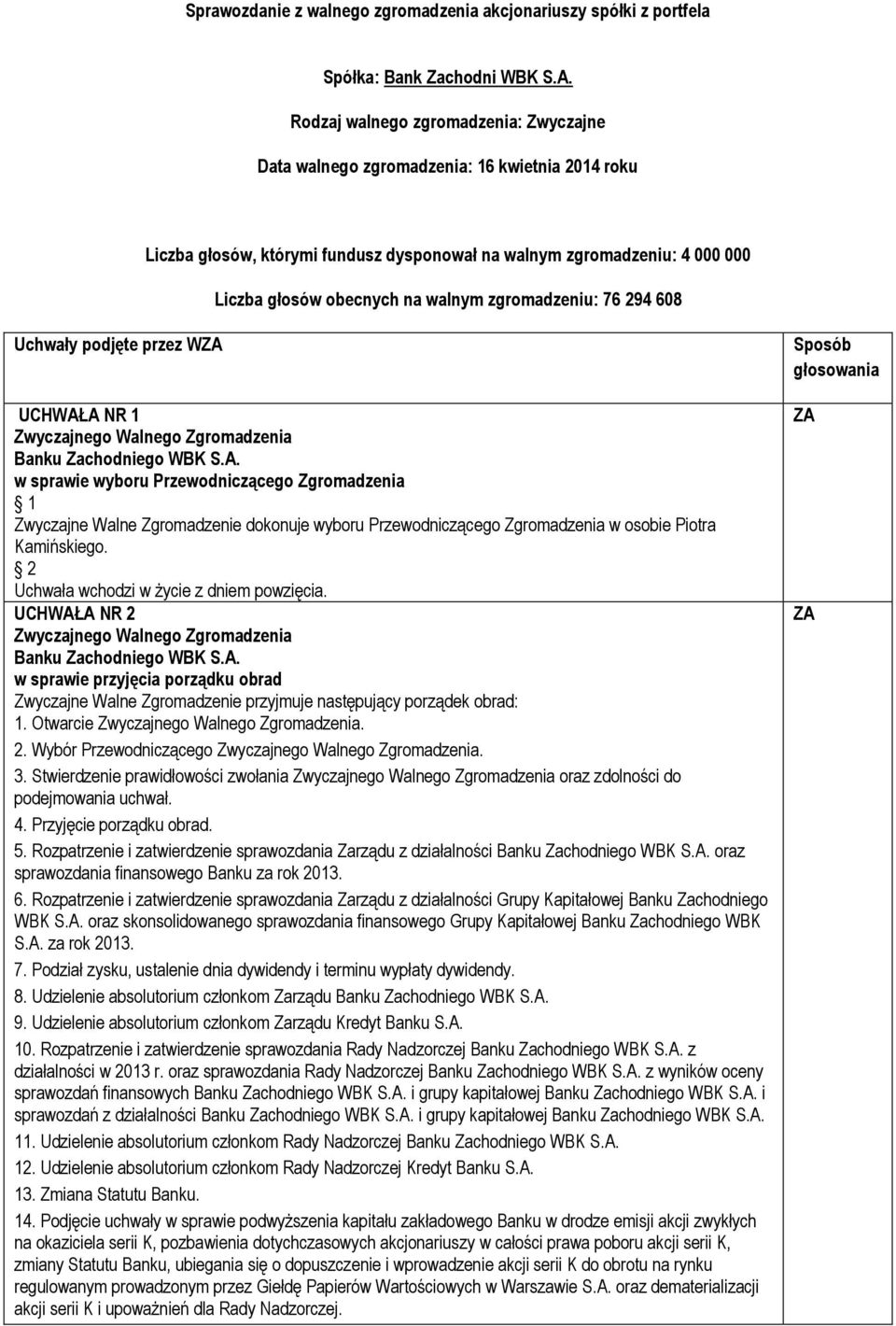 Sprawozdanie z walnego zgromadzenia akcjonariuszy spółki z portfela

Spółka: Bank Zachodni WBK S.A.

Rodzaj walnego zgromadzenia: Zwyczajne

Data walnego zgromadzenia: 16 kwietnia 2014 roku

Liczba głosów, którymi fundusz dysponował na walnym zgromadzeniu: 4 000 000

Liczba głosów obecnych na walnym zgromadzeniu: 76 294 608

| Uchwały podjęte przez WZA | Sposób głosowania |
|---|---|
| UCHWAŁA NR 1 Zwyczajnego Walnego Zgromadzenia Banku Zachodniego WBK S.A. w sprawie wyboru Przewodniczącego Zgromadzenia  1 Zwyczajne Walne Zgromadzenie dokonuje wyboru Przewodniczącego Zgromadzenia w osobie Piotra Kamińskiego.  2 Uchwała wchodzi w życie z dniem powzięcia. | ZA |
| UCHWAŁA NR 2 Zwyczajnego Walnego Zgromadzenia Banku Zachodniego WBK S.A. w sprawie przyjęcia porządku obrad Zwyczajne Walne Zgromadzenie przyjmuje następujący porządek obrad: 1. Otwarcie Zwyczajnego Walnego Zgromadzenia. 2. Wybór Przewodniczącego Zwyczajnego Walnego Zgromadzenia. 3. Stwierdzenie prawidłowości zwołania Zwyczajnego Walnego Zgromadzenia oraz zdolności do podejmowania uchwał. 4. Przyjęcie porządku obrad. 5. Rozpatrzenie i zatwierdzenie sprawozdania Zarządu z działalności Banku Zachodniego WBK S.A. oraz sprawozdania finansowego Banku za rok 2013. 6. Rozpatrzenie i zatwierdzenie sprawozdania Zarządu z działalności Grupy Kapitałowej Banku Zachodniego WBK S.A. oraz skonsolidowanego sprawozdania finansowego Grupy Kapitałowej Banku Zachodniego WBK S.A. za rok 2013. 7. Podział zysku, ustalenie dnia dywidendy i terminu wypłaty dywidendy. 8. Udzielenie absolutorium członkom Zarządu Banku Zachodniego WBK S.A. 9. Udzielenie absolutorium członkom Zarządu Kredyt Banku S.A. 10. Rozpatrzenie i zatwierdzenie sprawozdania Rady Nadzorczej Banku Zachodniego WBK S.A. z działalności w 2013 r. oraz sprawozdania Rady Nadzorczej Banku Zachodniego WBK S.A. z wyników oceny sprawozdań finansowych Banku Zachodniego WBK S.A. i grupy kapitałowej Banku Zachodniego WBK S.A. i sprawozdań z działalności Banku Zachodniego WBK S.A. i grupy kapitałowej Banku Zachodniego WBK S.A. 11. Udzielenie absolutorium członkom Rady Nadzorczej Banku Zachodniego WBK S.A. 12. Udzielenie absolutorium członkom Rady Nadzorczej Kredyt Banku S.A. 13. Zmiana Statutu Banku. 14. Podjęcie uchwały w sprawie podwyższenia kapitału zakładowego Banku w drodze emisji akcji zwykłych na okaziciela serii K, pozbawienia dotychczasowych akcjonariuszy w całości prawa poboru akcji serii K, zmiany Statutu Banku, ubiegania się o dopuszczenie i wprowadzenie akcji serii K do obrotu na rynku regulowanym prowadzonym przez Giełdę Papierów Wartościowych w Warszawie S.A. oraz dematerializacji akcji serii K i upoważnień dla Rady Nadzorczej. | ZA |